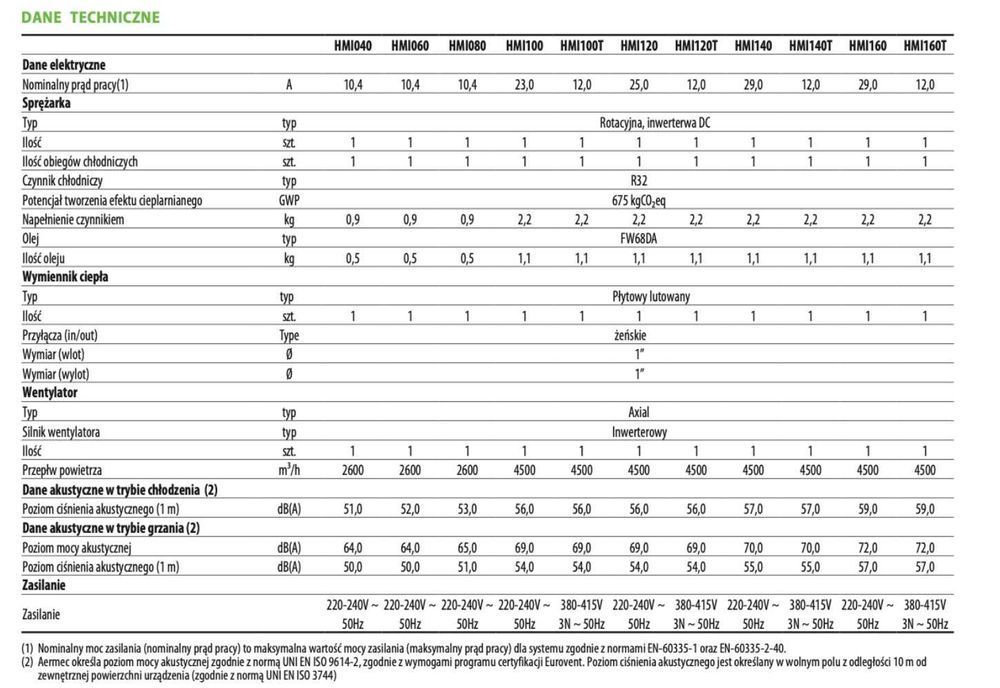 DANE TECHNICZNE

| | | HMI040 | HMI060 | HMI080 | HMI100 | HMI100T | HMI120 | HMI120T | HMI140 | HMI140T | HMI160 | HMI160T |
|---|---|---|---|---|---|---|---|---|---|---|---|---|
| **Dane elektryczne** | | | | | | | | | | | | |
| Nominalny prąd pracy(1) | A | 10,4 | 10,4 | 10,4 | 23,0 | 12,0 | 25,0 | 12,0 | 29,0 | 12,0 | 29,0 | 12,0 |
| **Sprężarka** | | | | | | | | | | | | |
| Typ | typ | Rotacyjna, inwerterwa DC | | | | | | | | | | |
| Ilość | szt. | 1 | 1 | 1 | 1 | 1 | 1 | 1 | 1 | 1 | 1 | 1 |
| Ilość obiegów chłodniczych | szt. | 1 | 1 | 1 | 1 | 1 | 1 | 1 | 1 | 1 | 1 | 1 |
| Czynnik chłodniczy | typ | R32 | | | | | | | | | | |
| Potencjał tworzenia efektu cieplarnianego | GWP | 675 kg$CO_2$eq | | | | | | | | | | |
| Napełnienie czynnikiem | kg | 0,9 | 0,9 | 0,9 | 2,2 | 2,2 | 2,2 | 2,2 | 2,2 | 2,2 | 2,2 | 2,2 |
| Olej | typ | FW68DA | | | | | | | | | | |
| Ilość oleju | kg | 0,5 | 0,5 | 0,5 | 1,1 | 1,1 | 1,1 | 1,1 | 1,1 | 1,1 | 1,1 | 1,1 |
| **Wymiennik ciepła** | | | | | | | | | | | | |
| Typ | typ | Płytowy lutowany | | | | | | | | | | |
| Ilość | szt. | 1 | 1 | 1 | 1 | 1 | 1 | 1 | 1 | 1 | 1 | 1 |
| Przyłącza (in/out) | Type | żeńskie | | | | | | | | | | |
| Wymiar (wlot) | Ø | 1" | | | | | | | | | | |
| Wymiar (wylot) | Ø | 1" | | | | | | | | | | |
| **Wentylator** | | | | | | | | | | | | |
| Typ | typ | Axial | | | | | | | | | | |
| Silnik wentylatora | typ | Inwerterowy | | | | | | | | | | |
| Ilość | szt. | 1 | 1 | 1 | 1 | 1 | 1 | 1 | 1 | 1 | 1 | 1 |
| Przepływ powietrza | $m^3/h$ | 2600 | 2600 | 2600 | 4500 | 4500 | 4500 | 4500 | 4500 | 4500 | 4500 | 4500 |
| **Dane akustyczne w trybie chłodzenia (2)** | | | | | | | | | | | | |
| Poziom ciśnienia akustycznego (1 m) | dB(A) | 51,0 | 52,0 | 53,0 | 56,0 | 56,0 | 56,0 | 56,0 | 57,0 | 57,0 | 59,0 | 59,0 |
| **Dane akustyczne w trybie grzania (2)** | | | | | | | | | | | | |
| Poziom mocy akustycznej | dB(A) | 64,0 | 64,0 | 65,0 | 69,0 | 69,0 | 69,0 | 69,0 | 70,0 | 70,0 | 72,0 | 72,0 |
| Poziom ciśnienia akustycznego (1 m) | dB(A) | 50,0 | 50,0 | 51,0 | 54,0 | 54,0 | 54,0 | 54,0 | 55,0 | 55,0 | 57,0 | 57,0 |
| **Zasilanie** | | | | | | | | | | | | |
| Zasilanie | | 220-240V ~ 50Hz | 220-240V ~ 50Hz | 220-240V ~ 50Hz | 220-240V ~ 50Hz | 380-415V 3N ~ 50Hz | 220-240V ~ 50Hz | 380-415V 3N ~ 50Hz | 220-240V ~ 50Hz | 380-415V 3N ~ 50Hz | 220-240V ~ 50Hz | 380-415V 3N ~ 50Hz |

(1) Nominalny moc zasilania (nominalny prąd pracy) to maksymalna wartość mocy zasilania (maksymalny prąd pracy) dla systemu zgodnie z normami EN-60335-1 oraz EN-60335-2-40.
(2) Aermec określa poziom mocy akustycznej zgodnie z normą UNI EN ISO 9614-2, zgodnie z wymogami programu certyfikacji Eurovent. Poziom ciśnienia akustycznego jest określany w wolnym polu z odległości 10 m od zewnętrznej powierzchni urządzenia (zgodnie z normą UNI EN ISO 3744)